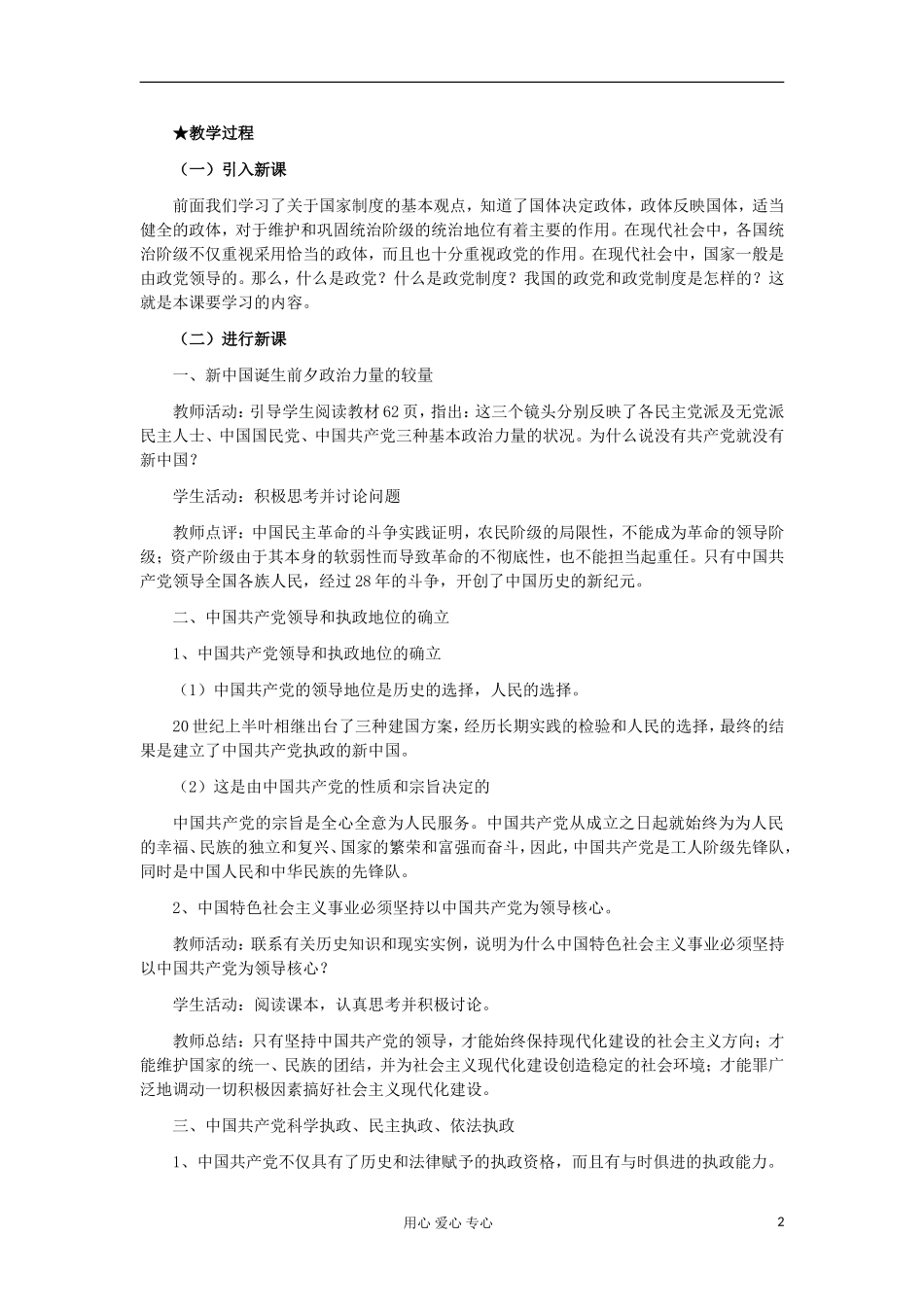 ★教学过程

（一）引入新课

前面我们学习了关于国家制度的基本观点，知道了国体决定政体，政体反映国体，适当健全的政体，对于维护和巩固统治阶级的统治地位有着主要的作用。在现代社会中，各国统治阶级不仅重视采用恰当的政体，而且也十分重视政党的作用。在现代社会中，国家一般是由政党领导的。那么，什么是政党？什么是政党制度？我国的政党和政党制度是怎样的？这就是本课要学习的内容。

（二）进行新课

一、新中国诞生前夕政治力量的较量

教师活动：引导学生阅读教材62页，指出：这三个镜头分别反映了各民主党派及无党派民主人士、中国国民党、中国共产党三种基本政治力量的状况。为什么说没有共产党就没有新中国？

学生活动：积极思考并讨论问题

教师点评：中国民主革命的斗争实践证明，农民阶级的局限性，不能成为革命的领导阶级；资产阶级由于其本身的软弱性而导致革命的不彻底性，也不能担当起重任。只有中国共产党领导全国各族人民，经过28年的斗争，开创了中国历史的新纪元。

二、中国共产党领导和执政地位的确立

1、中国共产党领导和执政地位的确立

（1）中国共产党的领导地位是历史的选择，人民的选择。

20世纪上半叶相继出台了三种建国方案，经历长期实践的检验和人民的选择，最终的结果是建立了中国共产党执政的新中国。

（2）这是由中国共产党的性质和宗旨决定的

中国共产党的宗旨是全心全意为人民服务。中国共产党从成立之日起就始终为为人民的幸福、民族的独立和复兴、国家的繁荣和富强而奋斗，因此，中国共产党是工人阶级先锋队，同时是中国人民和中华民族的先锋队。

2、中国特色社会主义事业必须坚持以中国共产党为领导核心。

教师活动：联系有关历史知识和现实实例，说明为什么中国特色社会主义事业必须坚持以中国共产党为领导核心？

学生活动：阅读课本，认真思考并积极讨论。

教师总结：只有坚持中国共产党的领导，才能始终保持现代化建设的社会主义方向；才能维护国家的统一、民族的团结，并为社会主义现代化建设创造稳定的社会环境；才能罪广泛地调动一切积极因素搞好社会主义现代化建设。

三、中国共产党科学执政、民主执政、依法执政

1、中国共产党不仅具有了历史和法律赋予的执政资格，而且有与时俱进的执政能力。

用心 爱心 专心

2